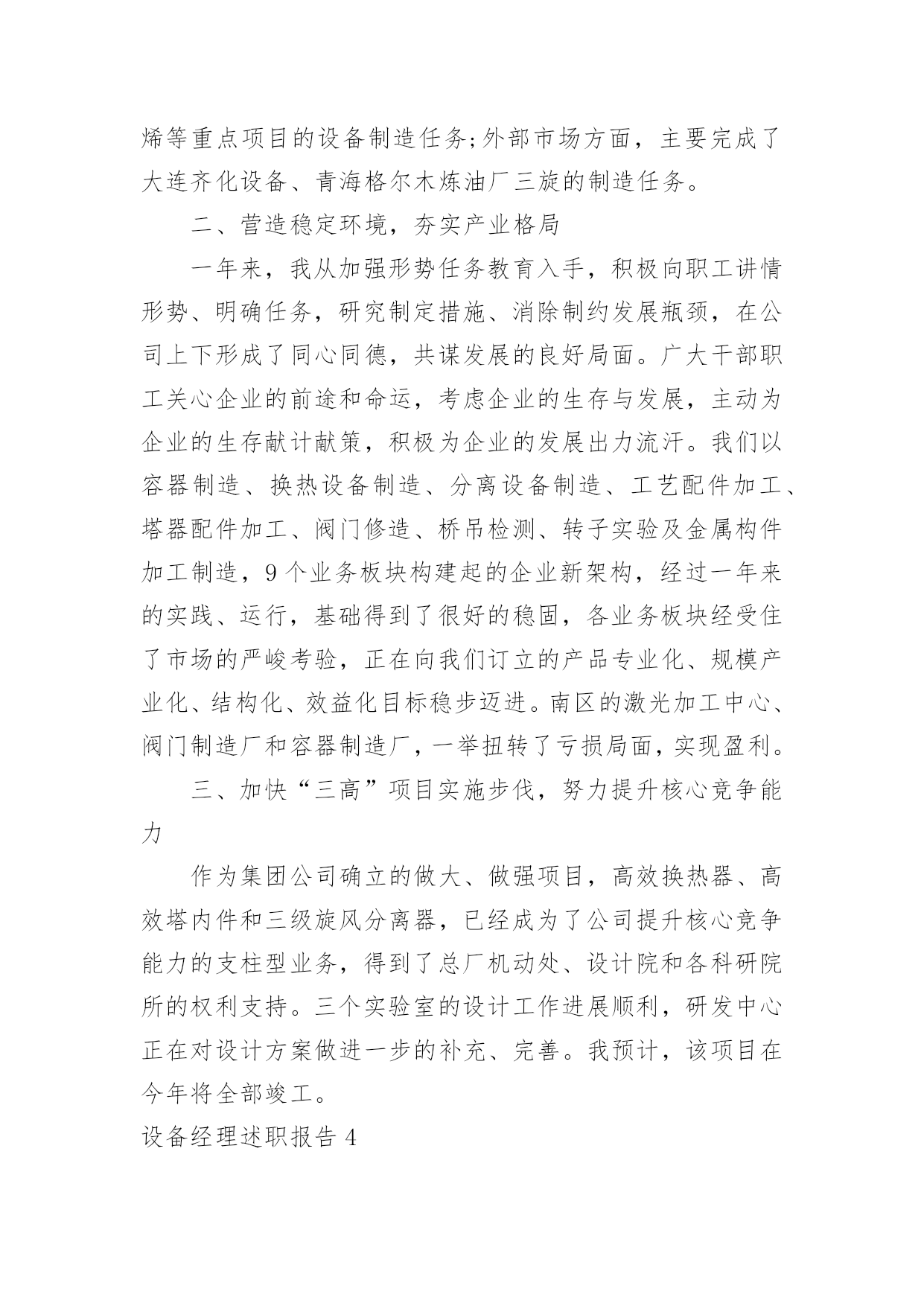 烯等重点项目的设备制造任务;外部市场方面，主要完成了大连齐化设备、青海格尔木炼油厂三旋的制造任务。

二、营造稳定环境，夯实产业格局

一年来，我从加强形势任务教育入手，积极向职工讲情形势、明确任务，研究制定措施、消除制约发展瓶颈，在公司上下形成了同心同德，共谋发展的良好局面。广大干部职工关心企业的前途和命运，考虑企业的生存与发展，主动为企业的生存献计献策，积极为企业的发展出力流汗。我们以容器制造、换热设备制造、分离设备制造、工艺配件加工、塔器配件加工、阀门修造、桥吊检测、转子实验及金属构件加工制造，9个业务板块构建起的企业新架构，经过一年来的实践、运行，基础得到了很好的稳固，各业务板块经受住了市场的严峻考验，正在向我们订立的产品专业化、规模产业化、结构化、效益化目标稳步迈进。南区的激光加工中心、阀门制造厂和容器制造厂，一举扭转了亏损局面，实现盈利。

三、加快“三高”项目实施步伐，努力提升核心竞争能力

作为集团公司确立的做大、做强项目，高效换热器、高效塔内件和三级旋风分离器，已经成为了公司提升核心竞争能力的支柱型业务，得到了总厂机动处、设计院和各科研院所的权利支持。三个实验室的设计工作进展顺利，研发中心正在对设计方案做进一步的补充、完善。我预计，该项目在今年将全部竣工。

设备经理述职报告4